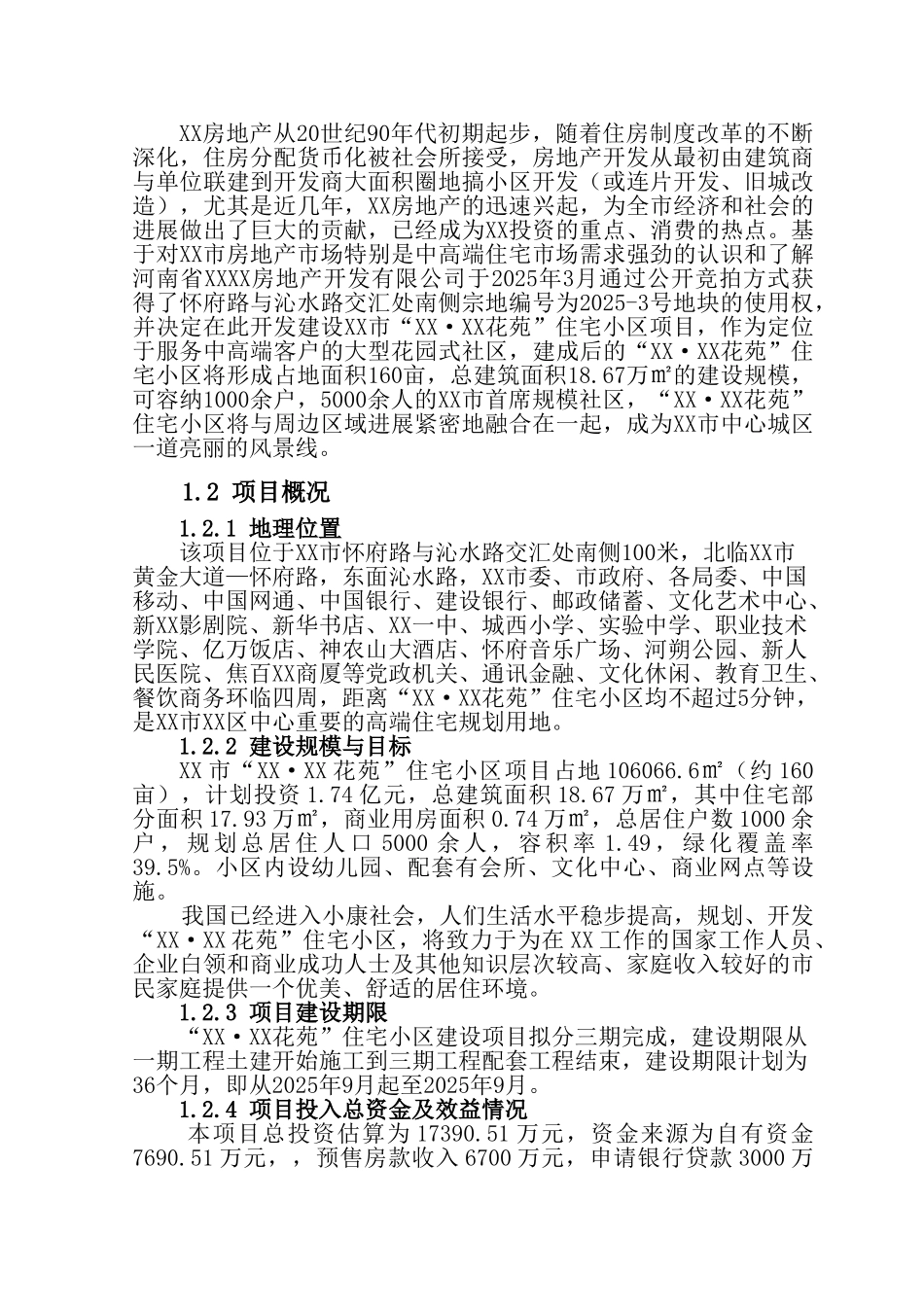 XX房地产从20世纪90年代初期起步，随着住房制度改革的不断深化，住房分配货币化被社会所接受，房地产开发从最初由建筑商与单位联建到开发商大面积圈地搞小区开发（或连片开发、旧城改造），尤其是近几年，XX房地产的迅速兴起，为全市经济和社会的进展做出了巨大的贡献，已经成为XX投资的重点、消费的热点。基于对XX市房地产市场特别是中高端住宅市场需求强劲的认识和了解河南省XXXX房地产开发有限公司于2025年3月通过公开竞拍方式获得了怀府路与沁水路交汇处南侧宗地编号为2025-3号地块的使用权，并决定在此开发建设XX市“XX·XX花苑”住宅小区项目，作为定位于服务中高端客户的大型花园式社区，建成后的“XX·XX花苑”住宅小区将形成占地面积160亩，总建筑面积18.67万㎡的建设规模，可容纳1000余户，5000余人的XX市首席规模社区，“XX·XX花苑”住宅小区将与周边区域进展紧密地融合在一起，成为XX市中心城区一道亮丽的风景线。

1.2 项目概况

1.2.1 地理位置

该项目位于XX市怀府路与沁水路交汇处南侧100米，北临XX市黄金大道—怀府路，东面沁水路，XX市委、市政府、各局委、中国移动、中国网通、中国银行、建设银行、邮政储蓄、文化艺术中心、新XX影剧院、新华书店、XX一中、城西小学、实验中学、职业技术学院、亿万饭店、神农山大酒店、怀府音乐广场、河朔公园、新人民医院、焦百XX商厦等党政机关、通讯金融、文化休闲、教育卫生、餐饮商务环临四周，距离“XX·XX花苑”住宅小区均不超过5分钟，是XX市XX区中心重要的高端住宅规划用地。

1.2.2 建设规模与目标

XX市“XX·XX花苑”住宅小区项目占地106066.6㎡（约160亩），计划投资1.74亿元，总建筑面积18.67万㎡，其中住宅部分面积17.93万㎡，商业用房面积0.74万㎡，总居住户数1000余户，规划总居住人口5000余人，容积率1.49，绿化覆盖率39.5%。小区内设幼儿园、配套有会所、文化中心、商业网点等设施。

我国已经进入小康社会，人们生活水平稳步提高，规划、开发“XX·XX花苑”住宅小区，将致力于为在XX工作的国家工作人员、企业白领和商业成功人士及其他知识层次较高、家庭收入较好的市民家庭提供一个优美、舒适的居住环境。

1.2.3 项目建设期限

“XX·XX花苑”住宅小区建设项目拟分三期完成，建设期限从一期工程土建开始施工到三期工程配套工程结束，建设期限计划为36个月，即从2025年9月起至2025年9月。

1.2.4 项目投入总资金及效益情况

本项目总投资估算为17390.51万元，资金来源为自有资金7690.51万元，，预售房款收入6700万元，申请银行贷款3000万